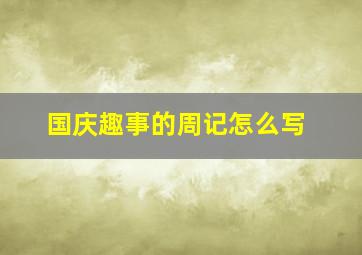 国庆趣事的周记怎么写